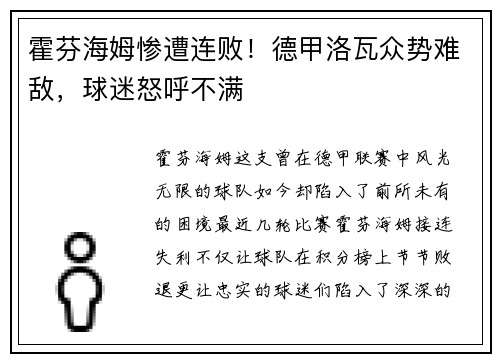 霍芬海姆惨遭连败！德甲洛瓦众势难敌，球迷怒呼不满

霍芬海姆这支曾在德甲联赛中风光无限的球队如今却陷入了前所未有的困境最近几轮比赛霍芬海姆接连失利不仅让球队在积分榜上节节败退更让忠实的球迷们陷入了深深的